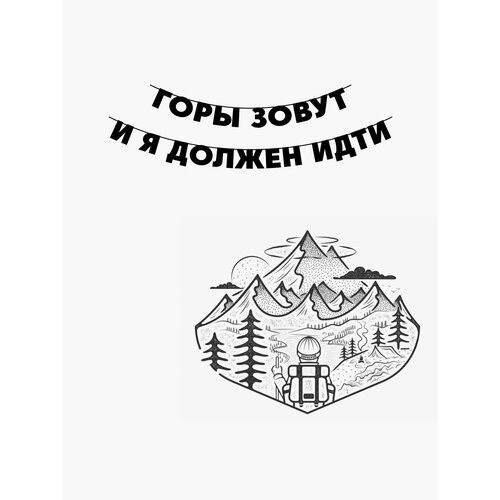 ГОРЫ ЗОВУТ
И Я ДОЛЖЕН ИДТИ